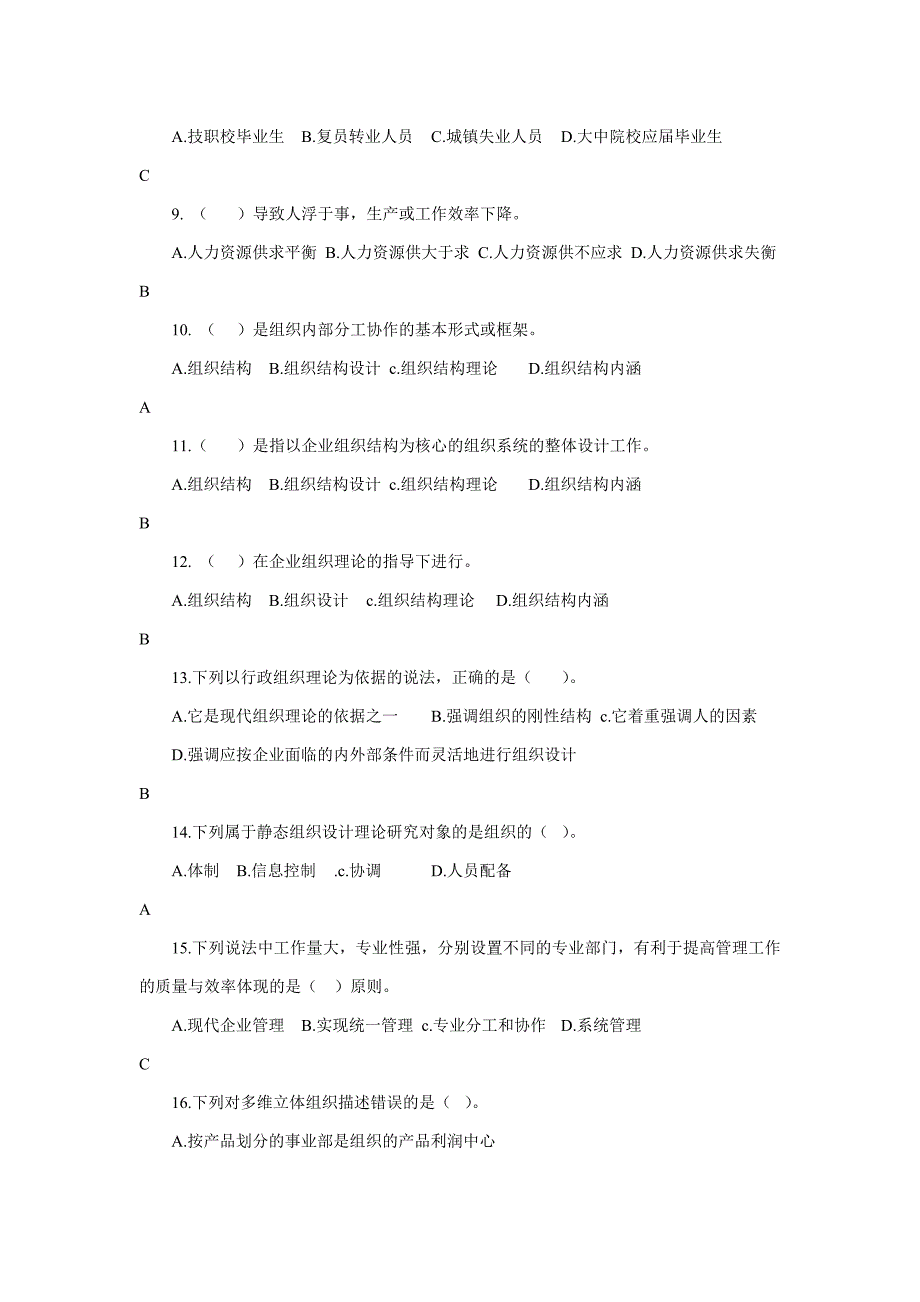 A.技职校毕业生 B.复员转业人员 C.城镇失业人员 D.大中院校应届毕业生

C

9. （ ）导致人浮于事，生产或工作效率下降。

A.人力资源供求平衡 B.人力资源供大于求 C.人力资源供不应求 D.人力资源供求失衡

B

10. （ ）是组织内部分工协作的基本形式或框架。

A.组织结构 B.组织结构设计 c.组织结构理论 D.组织结构内涵

A

11.（ ）是指以企业组织结构为核心的组织系统的整体设计工作。

A.组织结构 B.组织结构设计 c.组织结构理论 D.组织结构内涵

B

12. （ ）在企业组织理论的指导下进行。

A.组织结构 B.组织设计 c.组织结构理论 D.组织结构内涵

B

13.下列以行政组织理论为依据的说法，正确的是（ ）。

A.它是现代组织理论的依据之一 B.强调组织的刚性结构 c.它着重强调人的因素

D.强调应按企业面临的内外部条件而灵活地进行组织设计

B

14.下列属于静态组织设计理论研究对象的是组织的（ ）。

A.体制 B.信息控制 .c.协调 D.人员配备

A

15.下列说法中工作量大，专业性强，分别设置不同的专业部门，有利于提高管理工作的质量与效率体现的是（ ）原则。

A.现代企业管理 B.实现统一管理 c.专业分工和协作 D.系统管理

C

16.下列对多维立体组织描述错误的是（ ）。

A.按产品划分的事业部是组织的产品利润中心